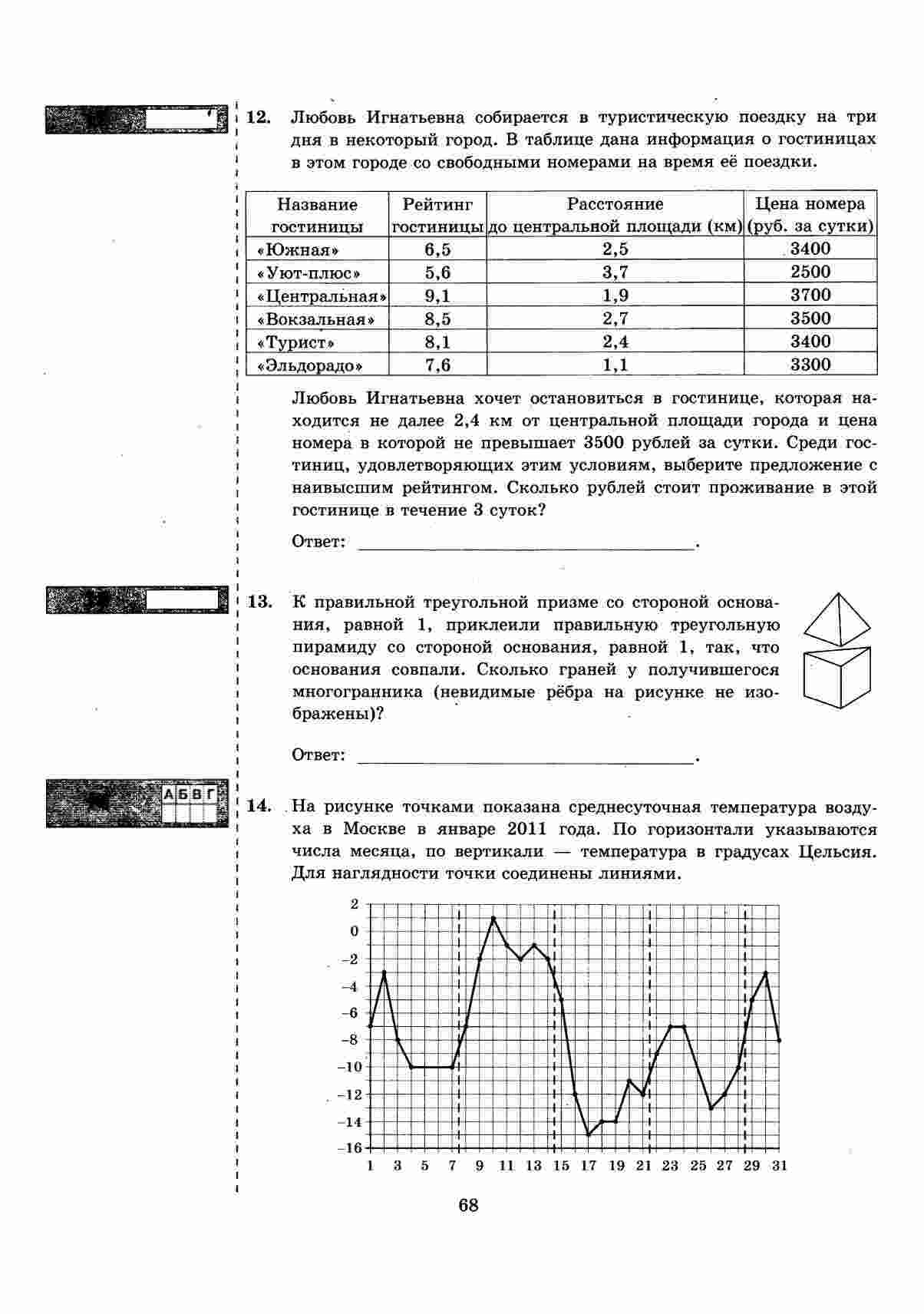 12. Любовь Игнатьевна собирается в туристическую поездку на три дня в некоторый город. В таблице дана информация о гостиницах в этом городе со свободными номерами на время её поездки.

| Название гостиницы | Рейтинг гостиницы | Расстояние до центральной площади (км) | Цена номера (руб. за сутки) |
|---|---|---|---|
| «Южная» | 6,5 | 2,5 | 3400 |
| «Уют-плюс» | 5,6 | 3,7 | 2500 |
| «Центральная» | 9,1 | 1,9 | 3700 |
| «Вокзальная» | 8,5 | 2,7 | 3500 |
| «Турист» | 8,1 | 2,4 | 3400 |
| «Эльдорадо» | 7,6 | 1,1 | 3300 |

Любовь Игнатьевна хочет остановиться в гостинице, которая находится не далее 2,4 км от центральной площади города и цена номера в которой не превышает 3500 рублей за сутки. Среди гостиниц, удовлетворяющих этим условиям, выберите предложение с наивысшим рейтингом. Сколько рублей стоит проживание в этой гостинице в течение 3 суток?

Ответ: ______________________.

13. К правильной треугольной призме со стороной основания, равной 1, приклеили правильную треугольную пирамиду со стороной основания, равной 1, так, что основания совпали. Сколько граней у получившегося многогранника (невидимые рёбра на рисунке не изображены)?

Ответ: ______________________.

А Б В Г

14. На рисунке точками показана среднесуточная температура воздуха в Москве в январе 2011 года. По горизонтали указываются числа месяца, по вертикали — температура в градусах Цельсия. Для наглядности точки соединены линиями.

2
0
−2
−4
−6
−8
−10
−12
−14
−16
1 3 5 7 9 11 13 15 17 19 21 23 25 27 29 31

68